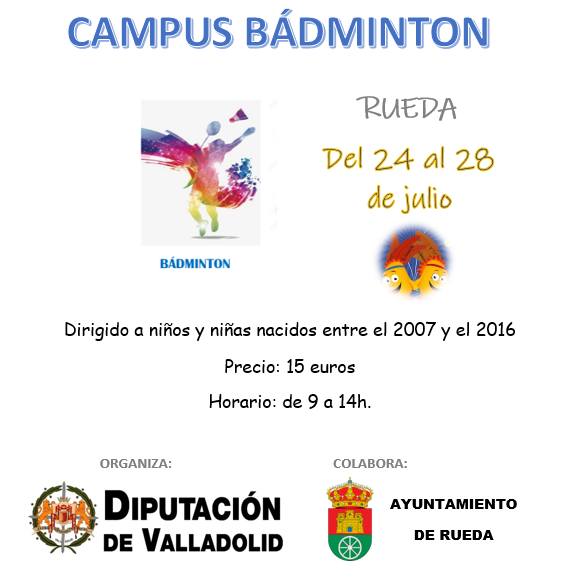 CAMPUS BÁDMINTON

BÁDMINTON

RUEDA

Del 24 al 28 de julio

Dirigido a niños y niñas nacidos entre el 2007 y el 2016

Precio: 15 euros

Horario: de 9 a 14h.

ORGANIZA:

DIPUTACIÓN DE VALLADOLID

COLABORA:

AYUNTAMIENTO DE RUEDA